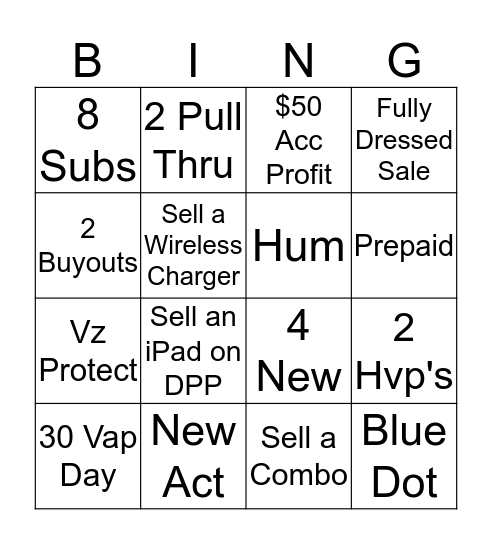 | B | I | N | G |
|---|---|---|---|
| 8 Subs | 2 Pull Thru | \$50 Acc Profit | Fully Dressed Sale |
| 2 Buyouts | Sell a Wireless Charger | Hum | Prepaid |
| Vz Protect | Sell an iPad on DPP | 4 New | 2 Hvp's |
| 30 Vap Day | New Act | Sell a Combo | Blue Dot |